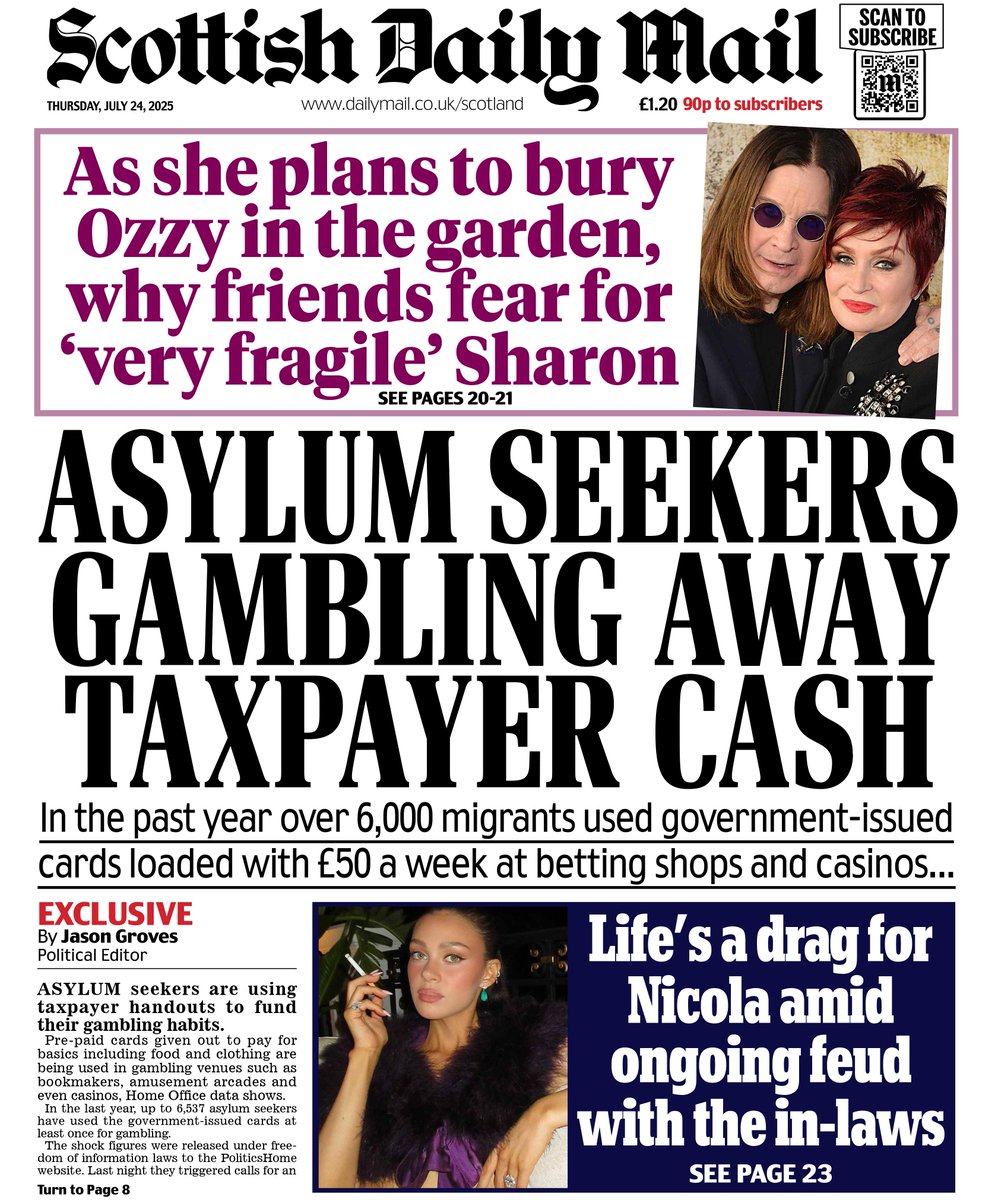 Scottish Daily Mail

SCAN TO SUBSCRIBE

THURSDAY, JULY 24, 2025

www.dailymail.co.uk/scotland

£1.20 90p to subscribers

As she plans to bury Ozzy in the garden, why friends fear for 'very fragile' Sharon

SEE PAGES 20-21

ASYLUM SEEKERS GAMBLING AWAY TAXPAYER CASH

In the past year over 6,000 migrants used government-issued cards loaded with £50 a week at betting shops and casinos...

EXCLUSIVE
By Jason Groves
Political Editor

ASYLUM seekers are using taxpayer handouts to fund their gambling habits.

Pre-paid cards given out to pay for basics including food and clothing are being used in gambling venues such as bookmakers, amusement arcades and even casinos, Home Office data shows.

In the last year, up to 6,537 asylum seekers have used the government-issued cards at least once for gambling.

The shock figures were released under freedom of information laws to the PoliticsHome website. Last night they triggered calls for an

Turn to Page 8

Life's a drag for Nicola amid ongoing feud with the in-laws

SEE PAGE 23